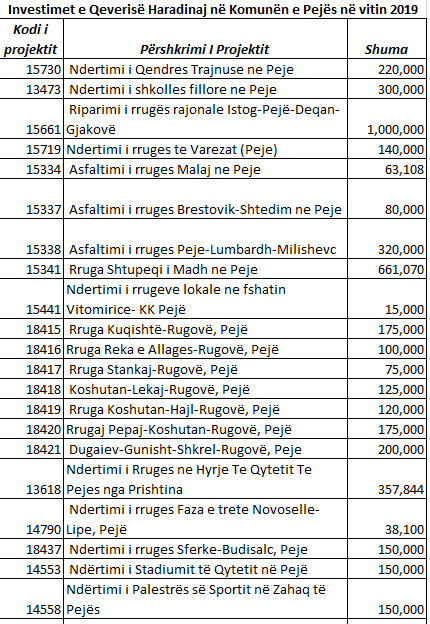 Investimet e Qeverisë Haradinaj në Komunën e Pejës në vitin 2019

| Kodi i projektit | Përshkrimi I Projektit | Shuma |
|---|---|---|
| 15730 | Ndertimi i Qendres Trajnuse ne Peje | 220,000 |
| 13473 | Ndertimi i shkolles fillore ne Peje | 300,000 |
| 15661 | Riparimi i rrugës rajonale Istog-Pejë-Deqan-Gjakovë | 1,000,000 |
| 15719 | Ndertimi i rruges te Varezat (Peje) | 140,000 |
| 15334 | Asfaltimi i rruges Malaj ne Peje | 63,108 |
| 15337 | Asfaltimi i rruges Brestovik-Shtedim ne Peje | 80,000 |
| 15338 | Asfaltimi i rruges Peje-Lumbardh-Milishevc | 320,000 |
| 15341 | Rruga Shtupeqi i Madh ne Peje | 661,070 |
| 15441 | Ndertimi i rrugeve lokale ne fshatin Vitomirice- KK Pejë | 15,000 |
| 18415 | Rruga Kuqishtë-Rugovë, Pejë | 175,000 |
| 18416 | Rruga Reka e Allages-Rugovë, Pejë | 100,000 |
| 18417 | Rruga Stankaj-Rugovë, Pejë | 75,000 |
| 18418 | Koshutan-Lekaj-Rugovë, Pejë | 125,000 |
| 18419 | Rruga Koshutan-Hajl-Rugovë, Pejë | 120,000 |
| 18420 | Rrugaj Pepaj-Koshutan-Rugovë, Pejë | 175,000 |
| 18421 | Dugaiev-Gunisht-Shkrel-Rugovë, Peje | 200,000 |
| 13618 | Ndertimi i Rruges ne Hyrje Te Qytetit Te Pejes nga Prishtina | 357,844 |
| 14790 | Ndertimi i rruges Faza e trete Novoselle-Lipe, Pejë | 38,100 |
| 18437 | Ndertimi i rruges Sferke-Budisalc, Peje | 150,000 |
| 14553 | Ndërtimi i Stadiumit të Qytetit në Pejë | 150,000 |
| 14558 | Ndërtimi i Palestrës së Sportit në Zahaq të Pejës | 150,000 |